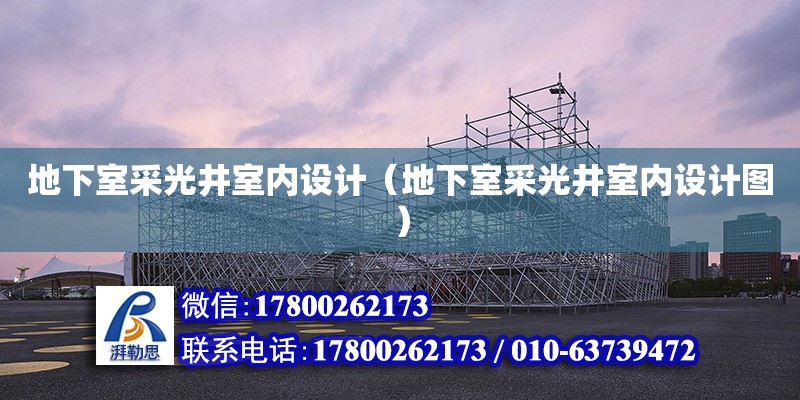 地下室采光井室内设计（地下室采光井室内设计图）

湃勒思

微信:17800262173

联系电话:17800262173 / 010-63739472